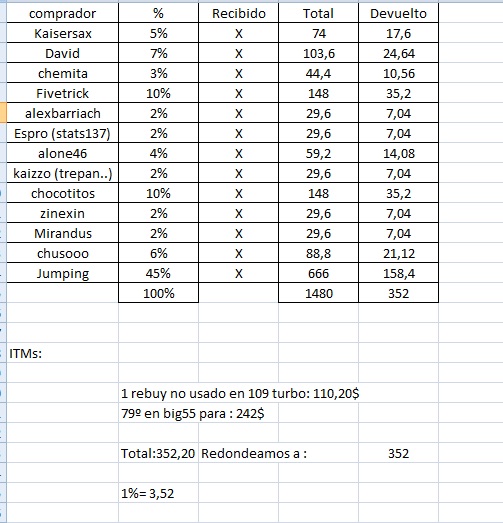 | comprador | % | Recibido | Total | Devuelto |
|---|---|---|---|---|
| Kaisersax | 5% | X | 74 | 17,6 |
| David | 7% | X | 103,6 | 24,64 |
| chemita | 3% | X | 44,4 | 10,56 |
| Fivetrick | 10% | X | 148 | 35,2 |
| alexbarriach | 2% | X | 29,6 | 7,04 |
| Espro (stats137) | 2% | X | 29,6 | 7,04 |
| alone46 | 4% | X | 59,2 | 14,08 |
| kaizzo (trepan..) | 2% | X | 29,6 | 7,04 |
| chocotitos | 10% | X | 148 | 35,2 |
| zinexin | 2% | X | 29,6 | 7,04 |
| Mirandus | 2% | X | 29,6 | 7,04 |
| chusooo | 6% | X | 88,8 | 21,12 |
| Jumping | 45% | X | 666 | 158,4 |
| | 100% | | 1480 | 352 |

ITMs:

1 rebuy no usado en 109 turbo: 110,20$
79º en big55 para : 242$

Total:352,20 Redondeamos a : 352

1%= 3,52